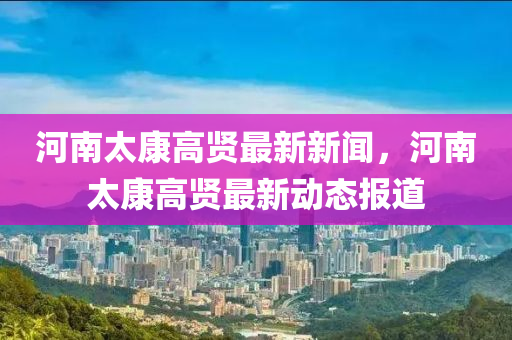 河南太康高贤最新新闻，河南太康高贤最新动态报道